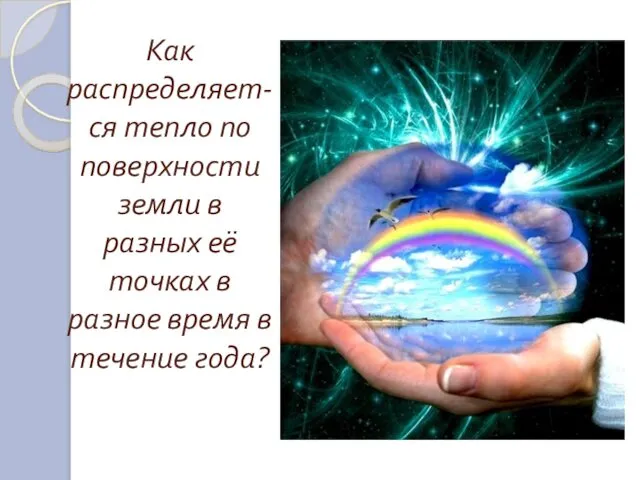 Как распределяется тепло по поверхности земли в разных её точках в разное время в течение года?